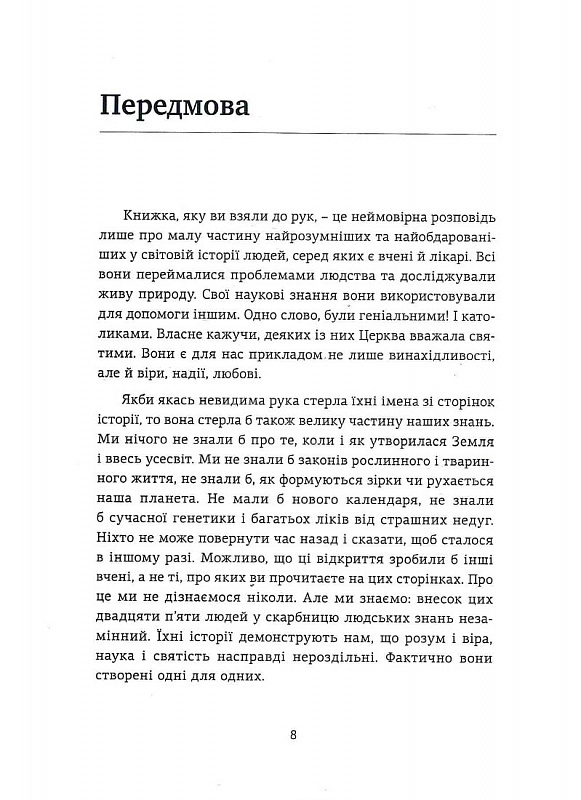 Передмова

Книжка, яку ви взяли до рук, – це неймовірна розповідь лише про малу частину найрозумніших та найобдарованіших у світовій історії людей, серед яких є вчені й лікарі. Всі вони переймалися проблемами людства та досліджували живу природу. Свої наукові знання вони використовували для допомоги іншим. Одно слово, були геніальними! І католиками. Власне кажучи, деяких із них Церква вважала святими. Вони є для нас прикладом не лише винахідливості, але й віри, надії, любові.

Якби якась невидима рука стерла їхні імена зі сторінок історії, то вона стерла б також велику частину наших знань. Ми нічого не знали б про те, коли і як утворилася Земля і ввесь усесвіт. Ми не знали б законів рослинного і тваринного життя, не знали б, як формуються зірки чи рухається наша планета. Не мали б нового календаря, не знали б сучасної генетики і багатьох ліків від страшних недуг. Ніхто не може повернути час назад і сказати, щоб сталося в іншому разі. Можливо, що ці відкриття зробили б інші вчені, а не ті, про яких ви прочитаєте на цих сторінках. Про це ми не дізнаємося ніколи. Але ми знаємо: внесок цих двадцяти п'яти людей у скарбницю людських знань незамінний. Їхні історії демонструють нам, що розум і віра, наука і святість насправді нероздільні. Фактично вони створені одні для одних.

8